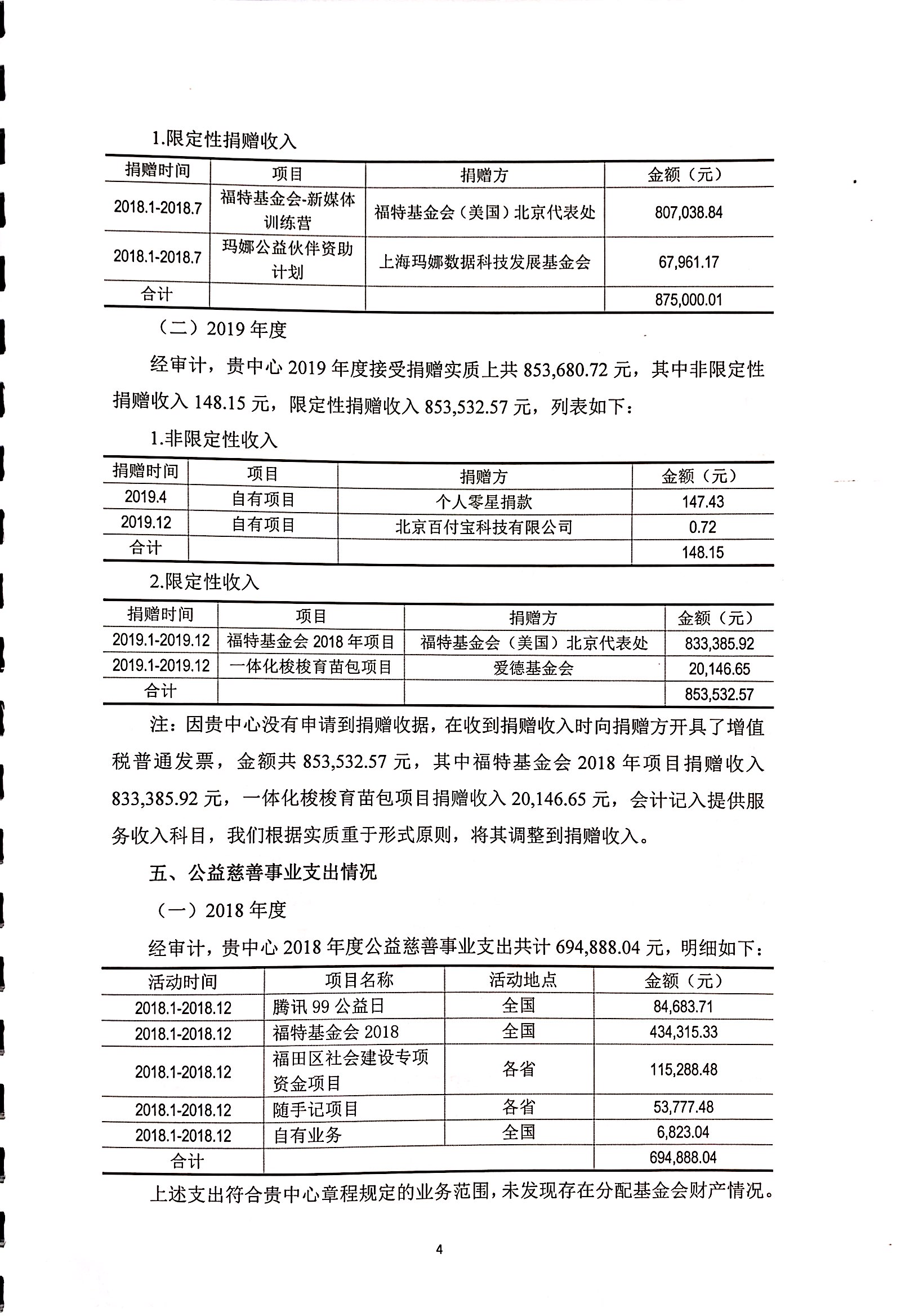 1.限定性捐赠收入

| 捐赠时间 | 项目 | 捐赠方 | 金额（元） |
|---|---|---|---|
| 2018.1-2018.7 | 福特基金会-新媒体训练营 | 福特基金会（美国）北京代表处 | 807,038.84 |
| 2018.1-2018.7 | 玛娜公益伙伴资助计划 | 上海玛娜数据科技发展基金会 | 67,961.17 |
| 合计 | | | 875,000.01 |

（二）2019 年度

经审计，贵中心 2019 年度接受捐赠实质上共 853,680.72 元，其中非限定性捐赠收入 148.15 元，限定性捐赠收入 853,532.57 元，列表如下：

1.非限定性收入

| 捐赠时间 | 项目 | 捐赠方 | 金额（元） |
|---|---|---|---|
| 2019.4 | 自有项目 | 个人零星捐款 | 147.43 |
| 2019.12 | 自有项目 | 北京百付宝科技有限公司 | 0.72 |
| 合计 | | | 148.15 |

2.限定性收入

| 捐赠时间 | 项目 | 捐赠方 | 金额（元） |
|---|---|---|---|
| 2019.1-2019.12 | 福特基金会 2018 年项目 | 福特基金会（美国）北京代表处 | 833,385.92 |
| 2019.1-2019.12 | 一体化梭梭育苗包项目 | 爱德基金会 | 20,146.65 |
| 合计 | | | 853,532.57 |

注：因贵中心没有申请到捐赠收据，在收到捐赠收入时向捐赠方开具了增值税普通发票，金额共 853,532.57 元，其中福特基金会 2018 年项目捐赠收入 833,385.92 元，一体化梭梭育苗包项目捐赠收入 20,146.65 元，会计记入提供服务收入科目，我们根据实质重于形式原则，将其调整到捐赠收入。

五、公益慈善事业支出情况

（一）2018 年度

经审计，贵中心 2018 年度公益慈善事业支出共计 694,888.04 元，明细如下：

| 活动时间 | 项目名称 | 活动地点 | 金额（元） |
|---|---|---|---|
| 2018.1-2018.12 | 腾讯 99 公益日 | 全国 | 84,683.71 |
| 2018.1-2018.12 | 福特基金会 2018 | 全国 | 434,315.33 |
| 2018.1-2018.12 | 福田区社会建设专项资金项目 | 各省 | 115,288.48 |
| 2018.1-2018.12 | 随手记项目 | 各省 | 53,777.48 |
| 2018.1-2018.12 | 自有业务 | 全国 | 6,823.04 |
| 合计 | | | 694,888.04 |

上述支出符合贵中心章程规定的业务范围，未发现存在分配基金会财产情况。

4